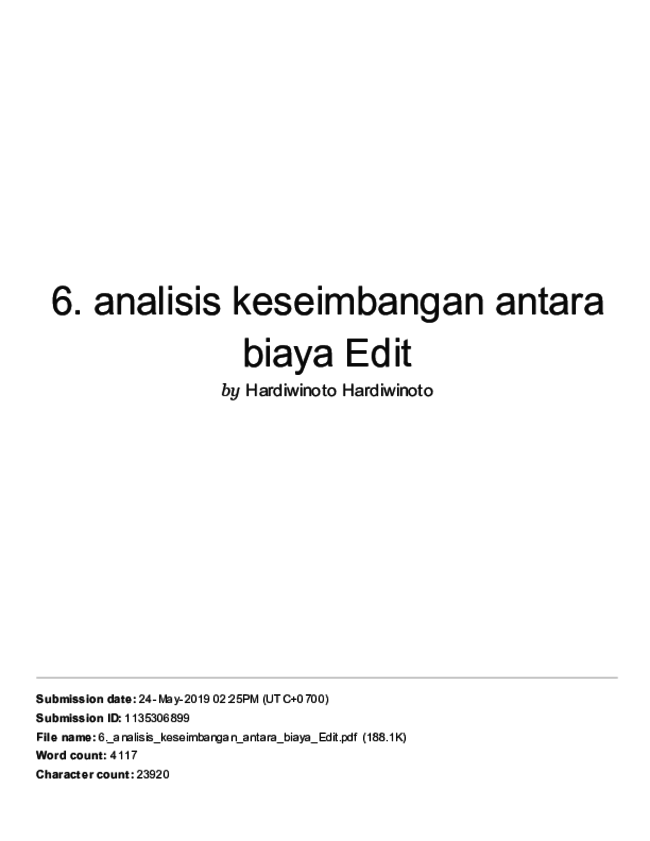 6. analisis keseimbangan antara biaya Edit

by Hardiwinoto Hardiwinoto

Submission date: 24-May-2019 02:25PM (UTC+0700)
Submission ID: 1135306899
File name: 6._analisis_keseimbangan_antara_biaya_Edit.pdf (188.1K)
Word count: 4117
Character count: 23920